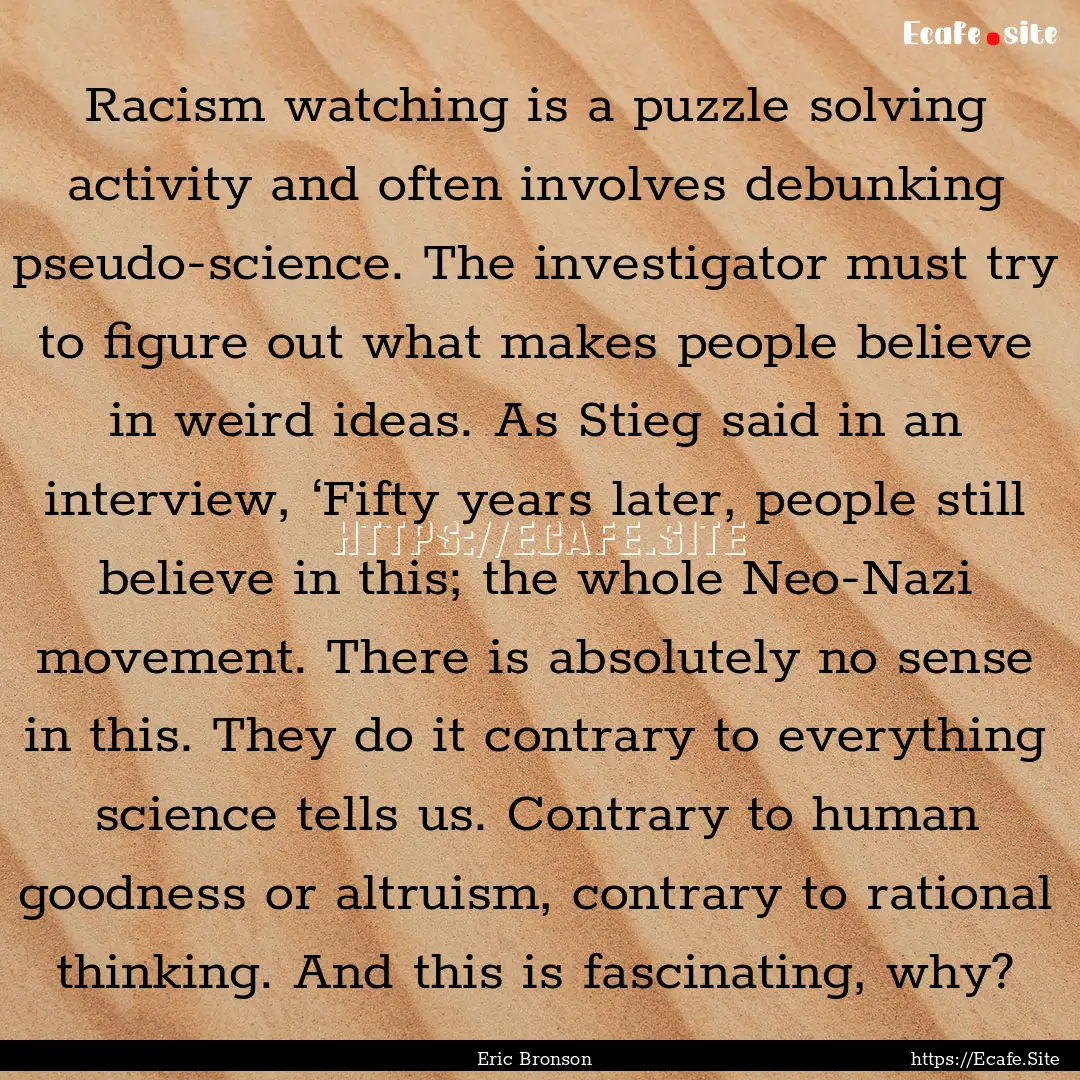 Ecafe.site

Racism watching is a puzzle solving activity and often involves debunking pseudo-science. The investigator must try to figure out what makes people believe in weird ideas. As Stieg said in an interview, ‘Fifty years later, people still believe in this; the whole Neo-Nazi movement. There is absolutely no sense in this. They do it contrary to everything science tells us. Contrary to human goodness or altruism, contrary to rational thinking. And this is fascinating, why?

HTTPS://ECAFE.SITE

Eric Bronson

https://Ecafe.Site